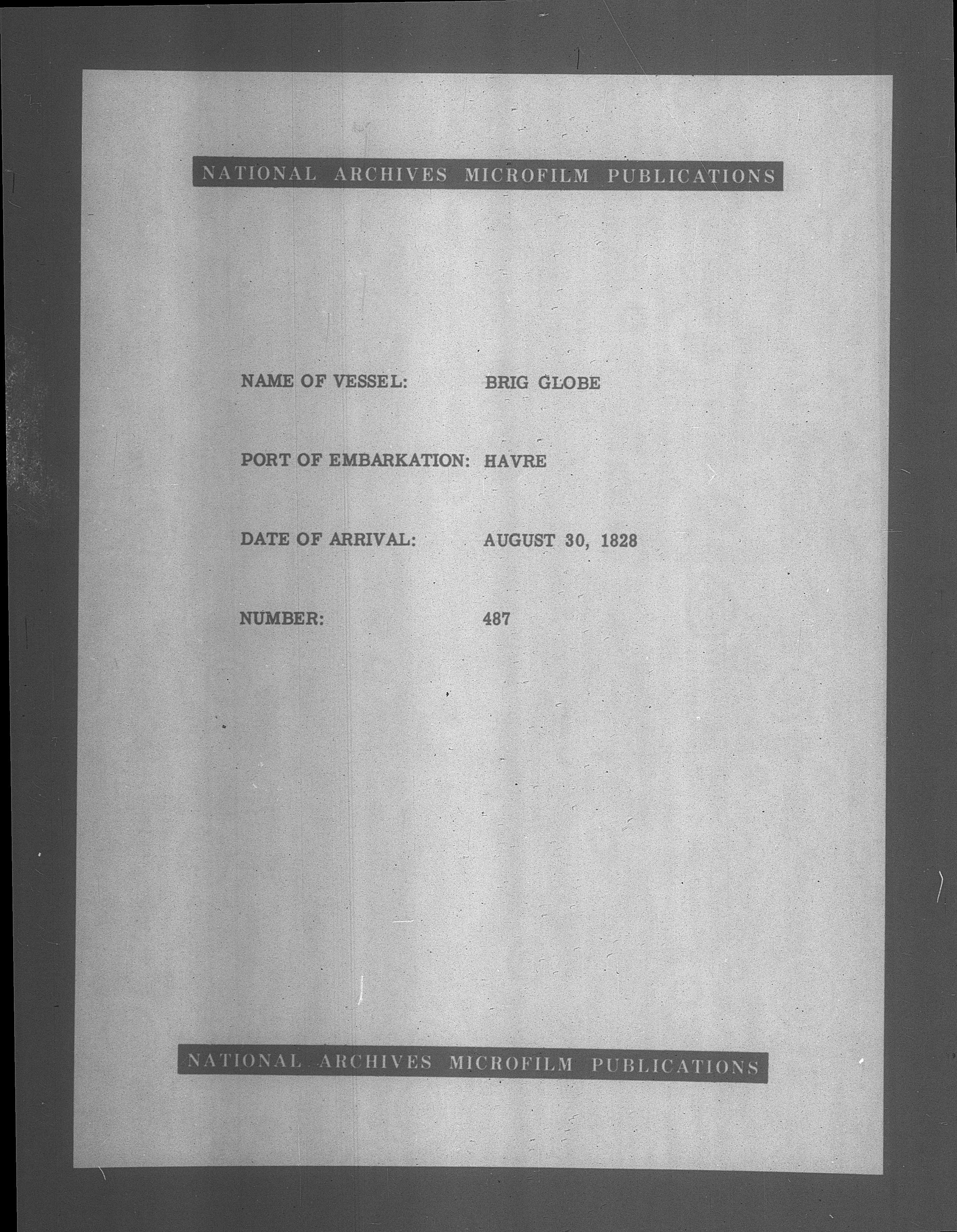 NATIONAL ARCHIVES MICROFILM PUBLICATIONS

NAME OF VESSEL: BRIG GLOBE

PORT OF EMBARKATION: HAVRE

DATE OF ARRIVAL: AUGUST 30, 1828

NUMBER: 487

NATIONAL ARCHIVES MICROFILM PUBLICATIONS